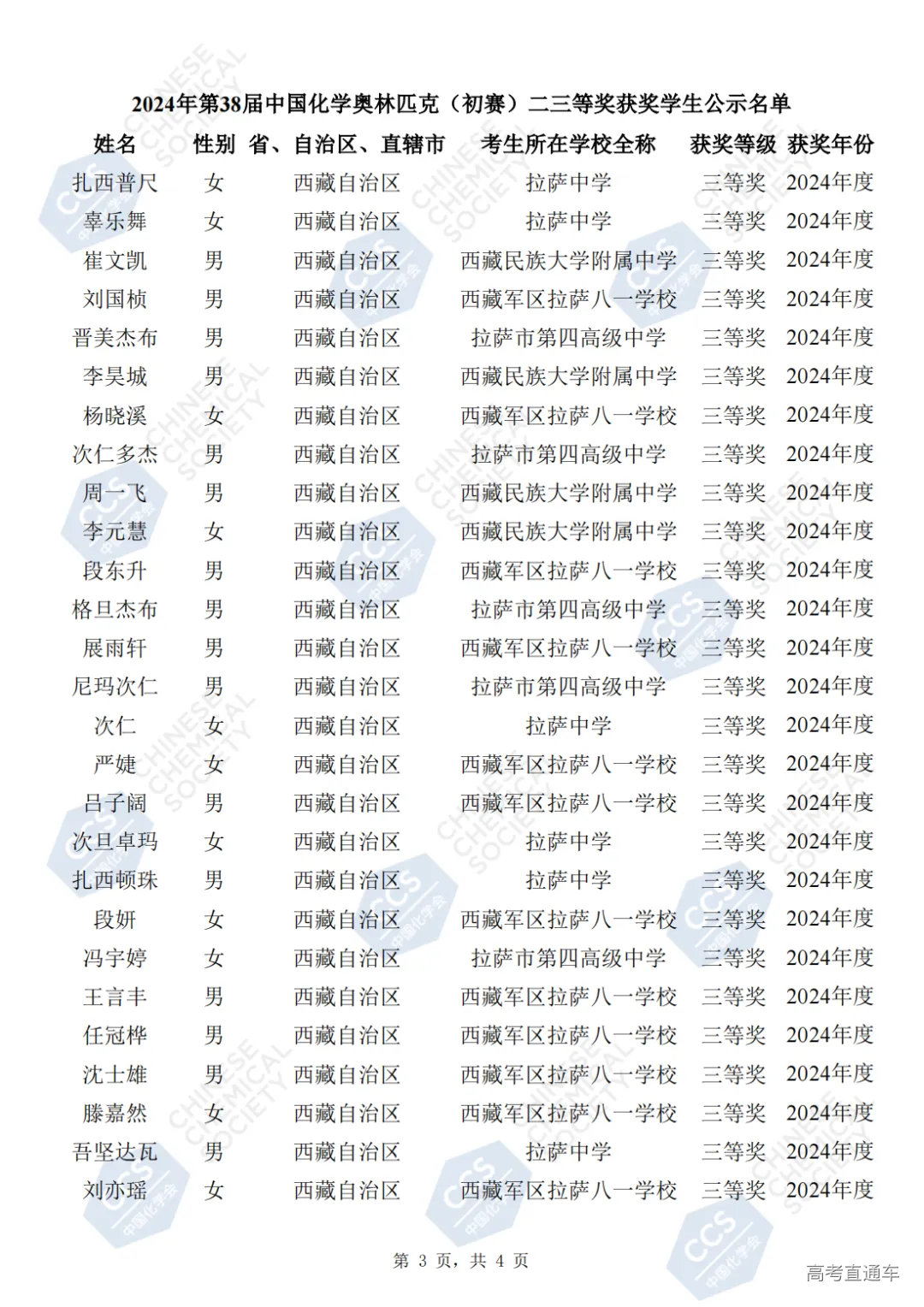 2024年第38届中国化学奥林匹克（初赛）二三等奖获奖学生公示名单

| 姓名 | 性别 | 省、自治区、直辖市 | 考生所在学校全称 | 获奖等级 | 获奖年份 |
|---|---|---|---|---|---|
| 扎西普尺 | 女 | 西藏自治区 | 拉萨中学 | 三等奖 | 2024年度 |
| 辜乐舞 | 女 | 西藏自治区 | 拉萨中学 | 三等奖 | 2024年度 |
| 崔文凯 | 男 | 西藏自治区 | 西藏民族大学附属中学 | 三等奖 | 2024年度 |
| 刘国桢 | 男 | 西藏自治区 | 西藏军区拉萨八一学校 | 三等奖 | 2024年度 |
| 晋美杰布 | 男 | 西藏自治区 | 拉萨市第四高级中学 | 三等奖 | 2024年度 |
| 李昊城 | 男 | 西藏自治区 | 西藏民族大学附属中学 | 三等奖 | 2024年度 |
| 杨晓溪 | 女 | 西藏自治区 | 西藏军区拉萨八一学校 | 三等奖 | 2024年度 |
| 次仁多杰 | 男 | 西藏自治区 | 拉萨市第四高级中学 | 三等奖 | 2024年度 |
| 周一飞 | 男 | 西藏自治区 | 西藏民族大学附属中学 | 三等奖 | 2024年度 |
| 李元慧 | 女 | 西藏自治区 | 西藏民族大学附属中学 | 三等奖 | 2024年度 |
| 段东升 | 男 | 西藏自治区 | 西藏军区拉萨八一学校 | 三等奖 | 2024年度 |
| 格旦杰布 | 男 | 西藏自治区 | 拉萨市第四高级中学 | 三等奖 | 2024年度 |
| 展雨轩 | 男 | 西藏自治区 | 西藏军区拉萨八一学校 | 三等奖 | 2024年度 |
| 尼玛次仁 | 男 | 西藏自治区 | 拉萨市第四高级中学 | 三等奖 | 2024年度 |
| 次仁 | 女 | 西藏自治区 | 拉萨中学 | 三等奖 | 2024年度 |
| 严婕 | 女 | 西藏自治区 | 西藏军区拉萨八一学校 | 三等奖 | 2024年度 |
| 吕子阔 | 男 | 西藏自治区 | 西藏军区拉萨八一学校 | 三等奖 | 2024年度 |
| 次旦卓玛 | 女 | 西藏自治区 | 拉萨中学 | 三等奖 | 2024年度 |
| 扎西顿珠 | 男 | 西藏自治区 | 拉萨中学 | 三等奖 | 2024年度 |
| 段妍 | 女 | 西藏自治区 | 西藏军区拉萨八一学校 | 三等奖 | 2024年度 |
| 冯宇婷 | 女 | 西藏自治区 | 拉萨市第四高级中学 | 三等奖 | 2024年度 |
| 王言丰 | 男 | 西藏自治区 | 西藏军区拉萨八一学校 | 三等奖 | 2024年度 |
| 任冠桦 | 男 | 西藏自治区 | 西藏军区拉萨八一学校 | 三等奖 | 2024年度 |
| 沈士雄 | 男 | 西藏自治区 | 西藏军区拉萨八一学校 | 三等奖 | 2024年度 |
| 滕嘉然 | 女 | 西藏自治区 | 西藏军区拉萨八一学校 | 三等奖 | 2024年度 |
| 吾坚达瓦 | 男 | 西藏自治区 | 拉萨中学 | 三等奖 | 2024年度 |
| 刘亦瑶 | 女 | 西藏自治区 | 西藏军区拉萨八一学校 | 三等奖 | 2024年度 |

第 3 页，共 4 页

高考直通车